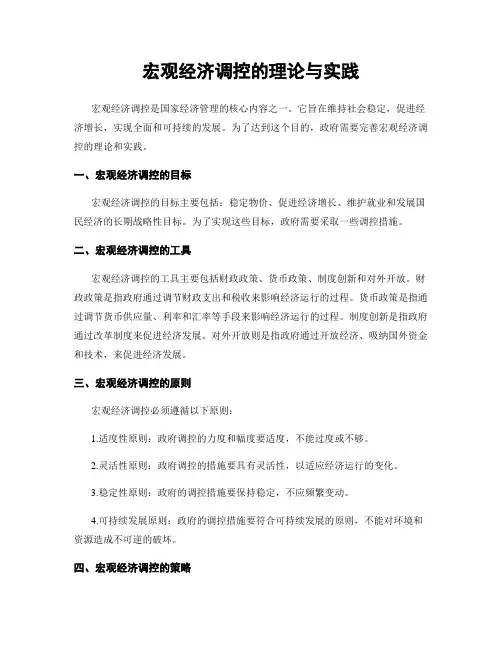 宏观经济调控的理论与实践

宏观经济调控是国家经济管理的核心内容之一。它旨在维持社会稳定，促进经济增长，实现全面和可持续的发展。为了达到这个目的，政府需要完善宏观经济调控的理论和实践。

一、宏观经济调控的目标

宏观经济调控的目标主要包括：稳定物价、促进经济增长、维护就业和发展国民经济的长期战略性目标。为了实现这些目标，政府需要采取一些调控措施。

二、宏观经济调控的工具

宏观经济调控的工具主要包括财政政策、货币政策、制度创新和对外开放。财政政策是指政府通过调节财政支出和税收来影响经济运行的过程。货币政策是指通过调节货币供应量、利率和汇率等手段来影响经济运行的过程。制度创新是指政府通过改革制度来促进经济发展。对外开放则是指政府通过开放经济、吸纳国外资金和技术，来促进经济发展。

三、宏观经济调控的原则

宏观经济调控必须遵循以下原则：

1.适度性原则：政府调控的力度和幅度要适度，不能过度或不够。

2.灵活性原则：政府调控的措施要具有灵活性，以适应经济运行的变化。

3.稳定性原则：政府的调控措施要保持稳定，不应频繁变动。

4.可持续发展原则：政府的调控措施要符合可持续发展的原则，不能对环境和资源造成不可逆的破坏。

四、宏观经济调控的策略